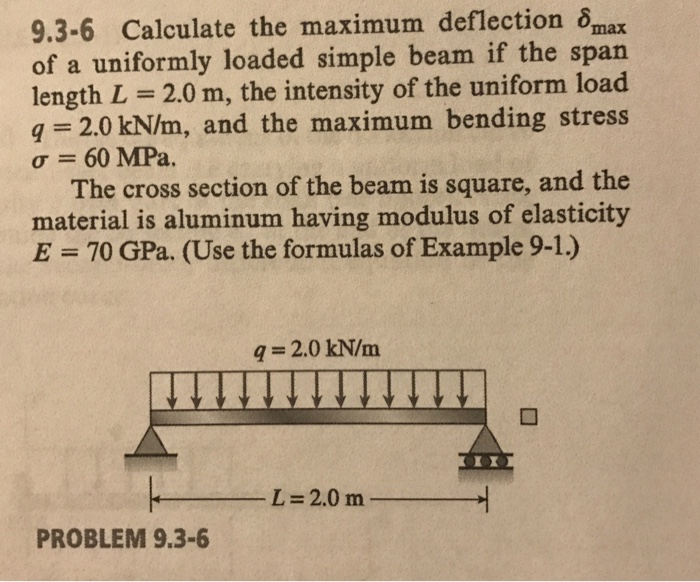 9.3-6 Calculate the maximum deflection $\delta_{max}$ of a uniformly loaded simple beam if the span length $L = 2.0$ m, the intensity of the uniform load $q = 2.0$ kN/m, and the maximum bending stress $\sigma = 60$ MPa.

The cross section of the beam is square, and the material is aluminum having modulus of elasticity $E = 70$ GPa. (Use the formulas of Example 9-1.)

$q = 2.0$ kN/m

$L = 2.0$ m

PROBLEM 9.3-6